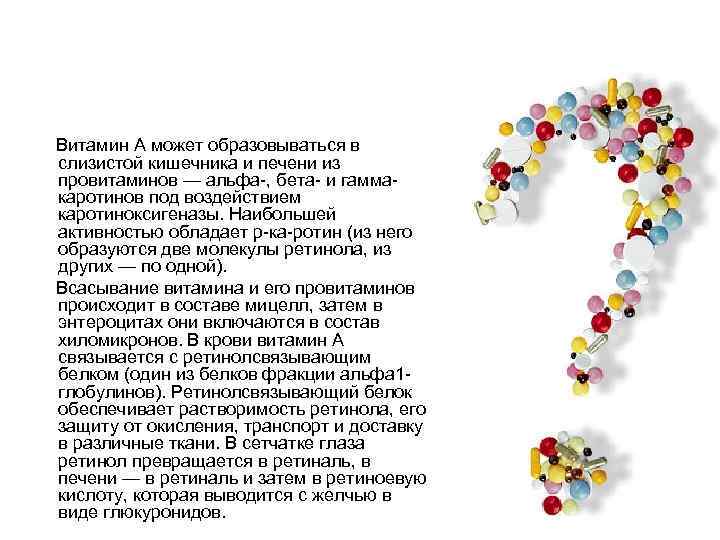 Витамин А может образовываться в слизистой кишечника и печени из провитаминов — альфа-, бета- и гамма-каротинов под воздействием каротиноксигеназы. Наибольшей активностью обладает р-ка-ротин (из него образуются две молекулы ретинола, из других — по одной).

Всасывание витамина и его провитаминов происходит в составе мицелл, затем в энтероцитах они включаются в состав хиломикронов. В крови витамин А связывается с ретинолсвязывающим белком (один из белков фракции альфа1-глобулинов). Ретинолсвязывающий белок обеспечивает растворимость ретинола, его защиту от окисления, транспорт и доставку в различные ткани. В сетчатке глаза ретинол превращается в ретиналь, в печени — в ретиналь и затем в ретиноевую кислоту, которая выводится с желчью в виде глюкуронидов.